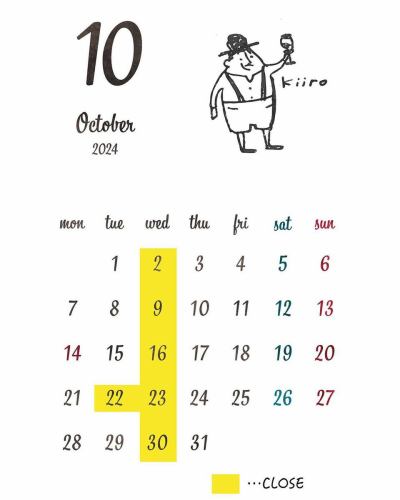 10

October
2024

kiiro

| mon | tue | wed | thu | fri | sat | sun |
|---|---|---|---|---|---|---|
| | 1 | 2 | 3 | 4 | 5 | 6 |
| 7 | 8 | 9 | 10 | 11 | 12 | 13 |
| 14 | 15 | 16 | 17 | 18 | 19 | 20 |
| 21 | 22 | 23 | 24 | 25 | 26 | 27 |
| 28 | 29 | 30 | 31 | | | |

…CLOSE